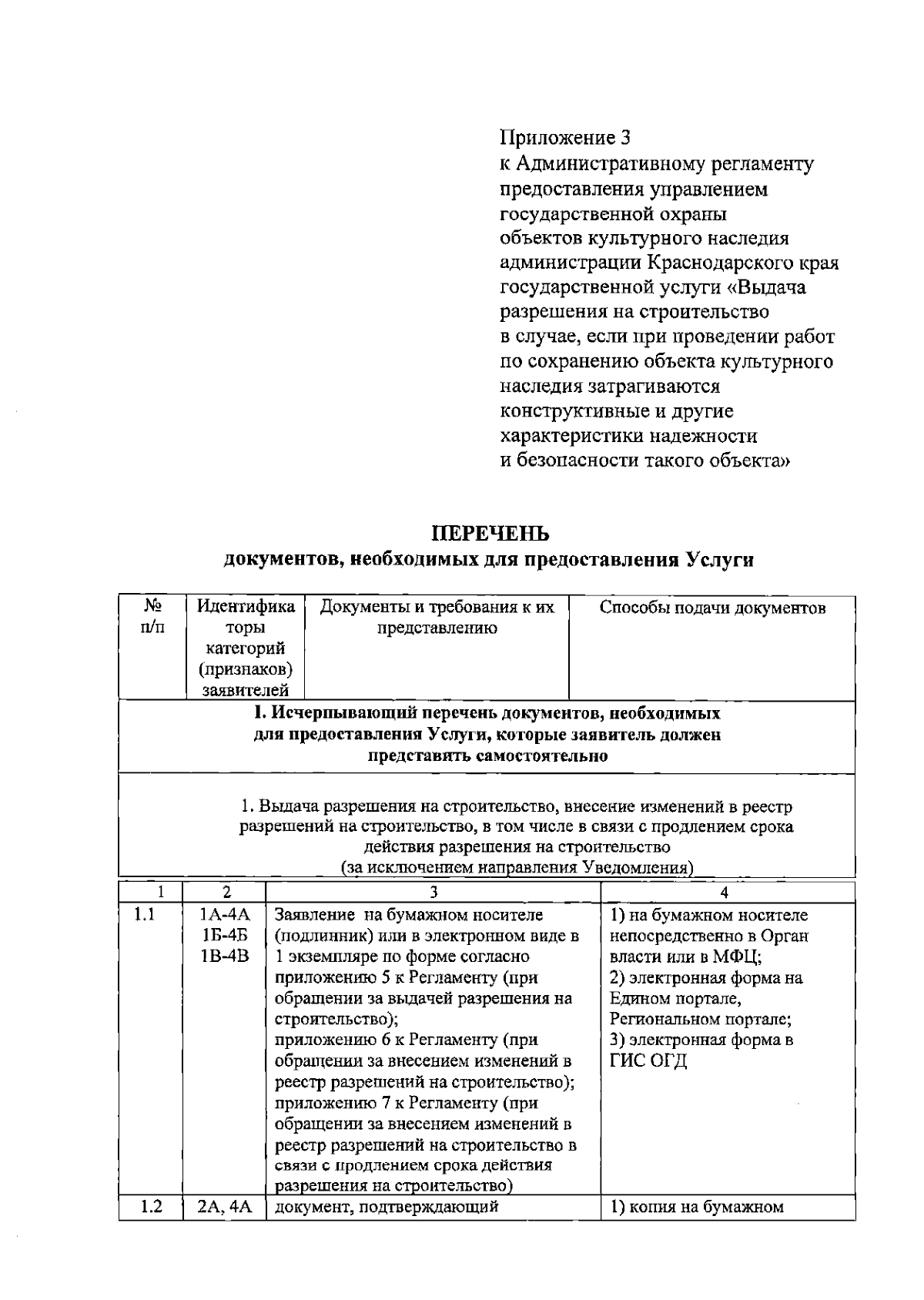 Приложение 3
к Административному регламенту предоставления управлением государственной охраны объектов культурного наследия администрации Краснодарского края государственной услуги «Выдача разрешения на строительство в случае, если при проведении работ по сохранению объекта культурного наследия затрагиваются конструктивные и другие характеристики надежности и безопасности такого объекта»

ПЕРЕЧЕНЬ
документов, необходимых для предоставления Услуги

| № п/п | Идентификаторы категорий (признаков) заявителей | Документы и требования к их представлению | Способы подачи документов |
|---|---|---|---|
| I. Исчерпывающий перечень документов, необходимых для предоставления Услуги, которые заявитель должен представить самостоятельно | | | |
| 1. Выдача разрешения на строительство, внесение изменений в реестр разрешений на строительство, в том числе в связи с продлением срока действия разрешения на строительство (за исключением направления Уведомления) | | | |
| 1 | 2 | 3 | 4 |
| 1.1 | 1А-4А 1Б-4Б 1В-4В | Заявление на бумажном носителе (подлинник) или в электронном виде в 1 экземпляре по форме согласно приложению 5 к Регламенту (при обращении за выдачей разрешения на строительство); приложению 6 к Регламенту (при обращении за внесением изменений в реестр разрешений на строительство); приложению 7 к Регламенту (при обращении за внесением изменений в реестр разрешений на строительство в связи с продлением срока действия разрешения на строительство) | 1) на бумажном носителе непосредственно в Орган власти или в МФЦ; 2) электронная форма на Едином портале, Региональном портале; 3) электронная форма в ГИС ОГД |
| 1.2 | 2А, 4А | документ, подтверждающий | 1) копия на бумажном |